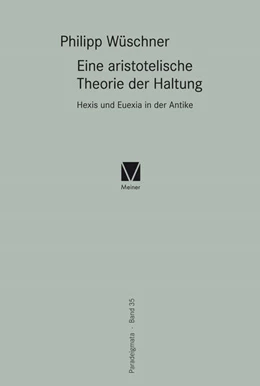 Philipp Wüschner

Eine aristotelische Theorie der Haltung

Hexis und Euexia in der Antike

Meiner

Paradeigmata · Band 35